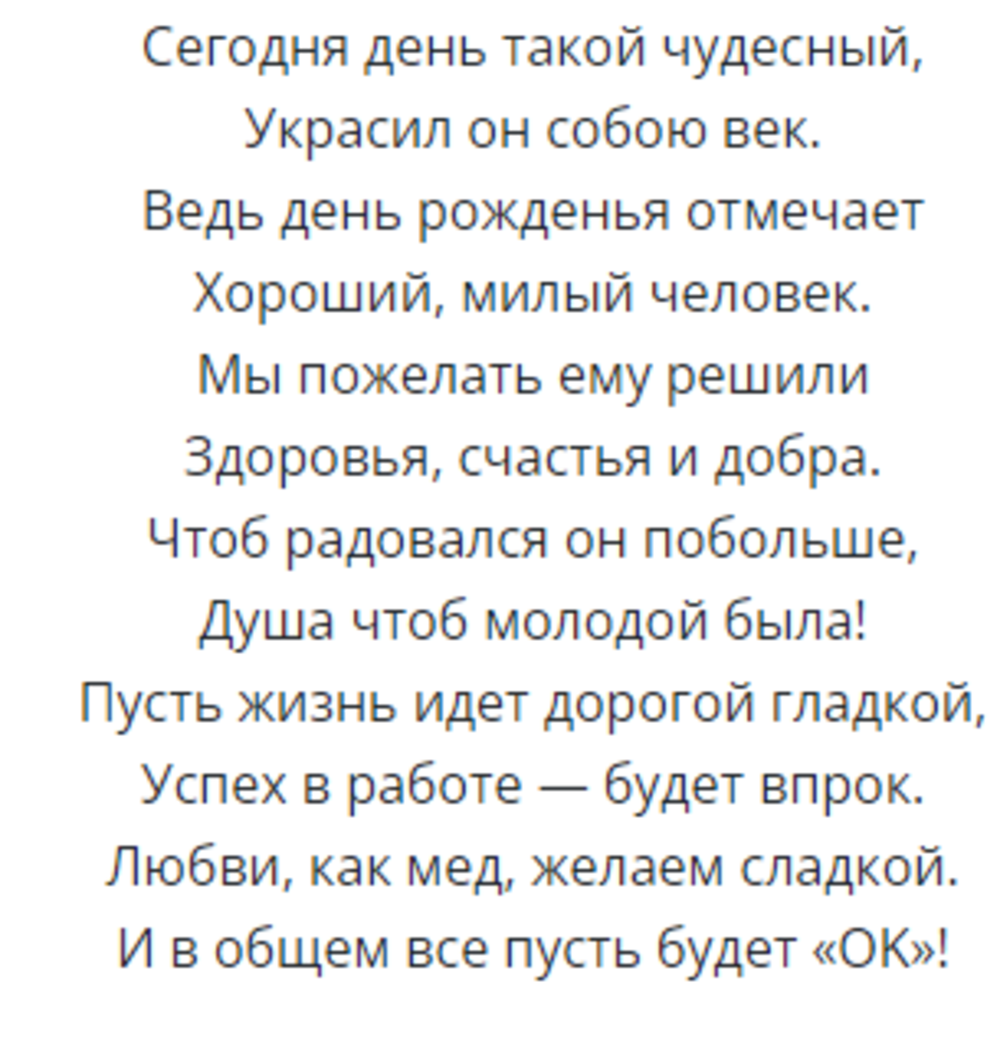 Сегодня день такой чудесный,
Украсил он собою век.
Ведь день рожденья отмечает
Хороший, милый человек.
Мы пожелать ему решили
Здоровья, счастья и добра.
Чтоб радовался он побольше,
Душа чтоб молодой была!
Пусть жизнь идет дорогой гладкой,
Успех в работе — будет впрок.
Любви, как мед, желаем сладкой.
И в общем все пусть будет «ОК»!